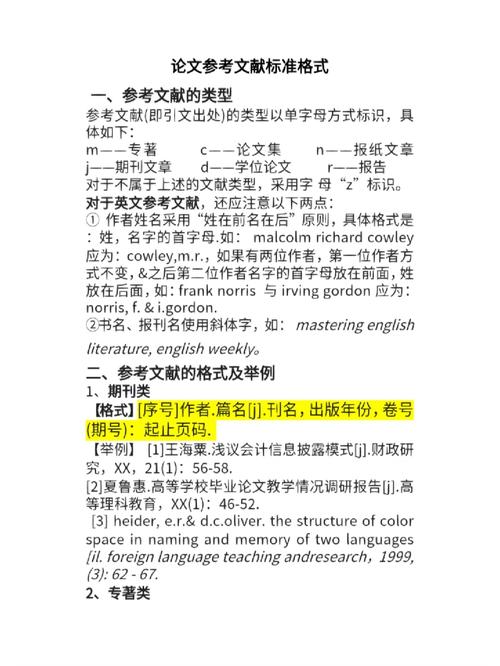 论文参考文献标准格式

一、参考文献的类型

参考文献(即引文出处)的类型以单字母方式标识，具体如下：

m——专著　c——论文集　n——报纸文章
j——期刊文章　d——学位论文　r——报告

对于不属于上述的文献类型，采用字 母“z”标识。

对于英文参考文献，还应注意以下两点：

① 作者姓名采用“姓在前名在后”原则，具体格式是：姓，名字的首字母.如： malcolm richard cowley 应为：cowley,m.r.，如果有两位作者，第一位作者方式不变，&之后第二位作者名字的首字母放在前面，姓放在后面，如：frank norris 与 irving gordon 应为：norris, f. & i.gordon.

②书名、报刊名使用斜体字，如： mastering english literature, english weekly。

二、参考文献的格式及举例

1、期刊类

【格式】[序号]作者.篇名[j].刊名，出版年份，卷号(期号)：起止页码.

【举例】 [1]王海粟.浅议会计信息披露模式[j].财政研究，XX，21(1)：56-58.

[2]夏鲁惠.高等学校毕业论文教学情况调研报告[j].高等理科教育，XX(1)：46-52.

[3] heider, e.r.& d.c.oliver. the structure of color space in naming and memory of two languages [il. foreign language teaching andresearch，1999, (3): 62 - 67.

2、专著类